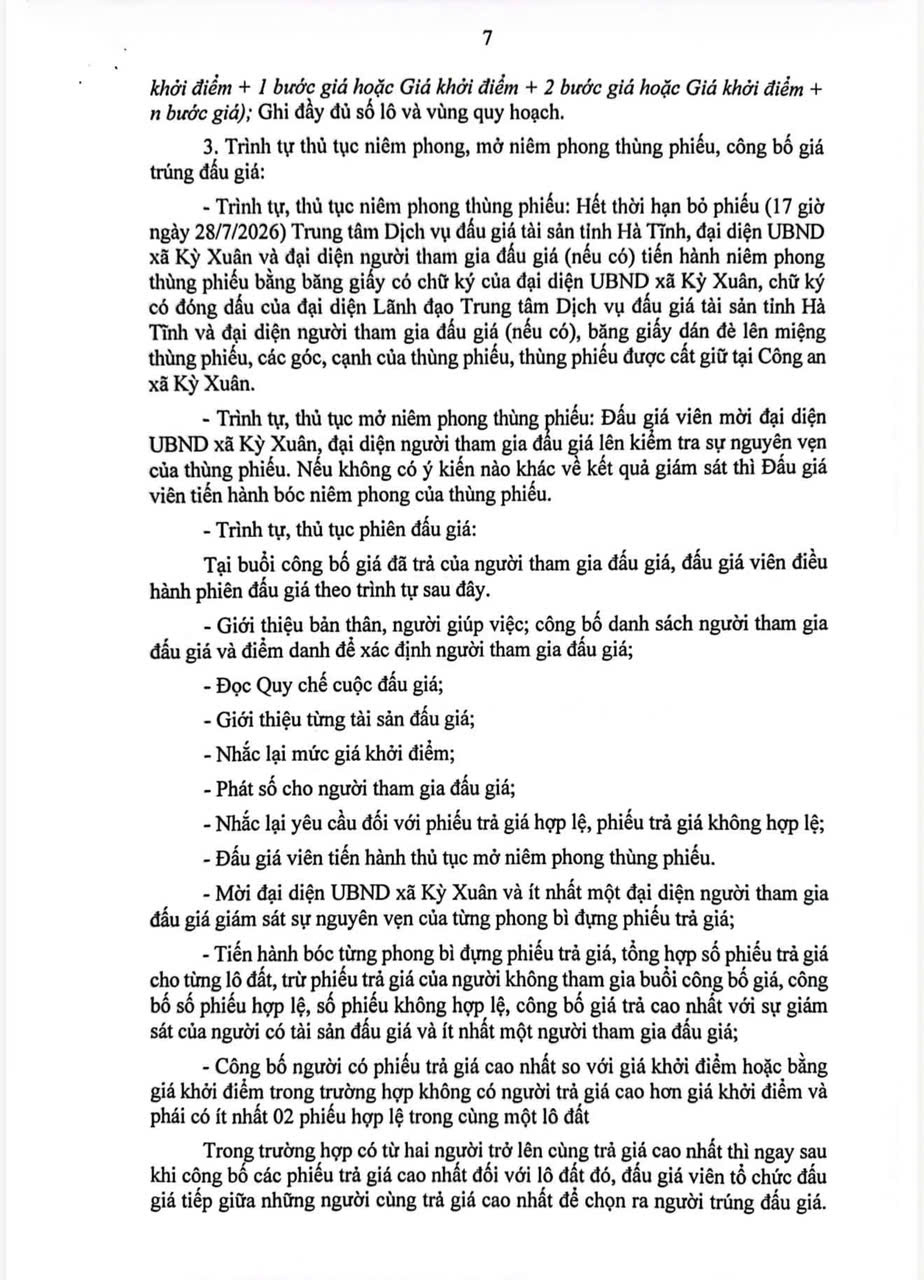 7

khởi điểm + 1 bước giá hoặc Giá khởi điểm + 2 bước giá hoặc Giá khởi điểm + n bước giá); Ghi đầy đủ số lô và vùng quy hoạch.

3. Trình tự thủ tục niêm phong, mở niêm phong thùng phiếu, công bố giá trúng đấu giá:

- Trình tự, thủ tục niêm phong thùng phiếu: Hết thời hạn bỏ phiếu (17 giờ ngày 28/7/2026) Trung tâm Dịch vụ đấu giá tài sản tỉnh Hà Tĩnh, đại diện UBND xã Kỳ Xuân và đại diện người tham gia đấu giá (nếu có) tiến hành niêm phong thùng phiếu bằng băng giấy có chữ ký của đại diện UBND xã Kỳ Xuân, chữ ký có đóng dấu của đại diện Lãnh đạo Trung tâm Dịch vụ đấu giá tài sản tỉnh Hà Tĩnh và đại diện người tham gia đấu giá (nếu có), băng giấy dán đè lên miệng thùng phiếu, các góc, cạnh của thùng phiếu, thùng phiếu được cất giữ tại Công an xã Kỳ Xuân.

- Trình tự, thủ tục mở niêm phong thùng phiếu: Đấu giá viên mời đại diện UBND xã Kỳ Xuân, đại diện người tham gia đấu giá lên kiểm tra sự nguyên vẹn của thùng phiếu. Nếu không có ý kiến nào khác về kết quả giám sát thì Đấu giá viên tiến hành bóc niêm phong của thùng phiếu.

- Trình tự, thủ tục phiên đấu giá:

Tại buổi công bố giá đã trả của người tham gia đấu giá, đấu giá viên điều hành phiên đấu giá theo trình tự sau đây.

- Giới thiệu bản thân, người giúp việc; công bố danh sách người tham gia đấu giá và điểm danh để xác định người tham gia đấu giá;

- Đọc Quy chế cuộc đấu giá;

- Giới thiệu từng tài sản đấu giá;

- Nhắc lại mức giá khởi điểm;

- Phát số cho người tham gia đấu giá;

- Nhắc lại yêu cầu đối với phiếu trả giá hợp lệ, phiếu trả giá không hợp lệ;

- Đấu giá viên tiến hành thủ tục mở niêm phong thùng phiếu.

- Mời đại diện UBND xã Kỳ Xuân và ít nhất một đại diện người tham gia đấu giá giám sát sự nguyên vẹn của từng phong bì đựng phiếu trả giá;

- Tiến hành bóc từng phong bì đựng phiếu trả giá, tổng hợp số phiếu trả giá cho từng lô đất, trừ phiếu trả giá của người không tham gia buổi công bố giá, công bố số phiếu hợp lệ, số phiếu không hợp lệ, công bố giá trả cao nhất với sự giám sát của người có tài sản đấu giá và ít nhất một người tham gia đấu giá;

- Công bố người có phiếu trả giá cao nhất so với giá khởi điểm hoặc bằng giá khởi điểm trong trường hợp không có người trả giá cao hơn giá khởi điểm và phải có ít nhất 02 phiếu hợp lệ trong cùng một lô đất

Trong trường hợp có từ hai người trở lên cùng trả giá cao nhất thì ngay sau khi công bố các phiếu trả giá cao nhất đối với lô đất đó, đấu giá viên tổ chức đấu giá tiếp giữa những người cùng trả giá cao nhất để chọn ra người trúng đấu giá.